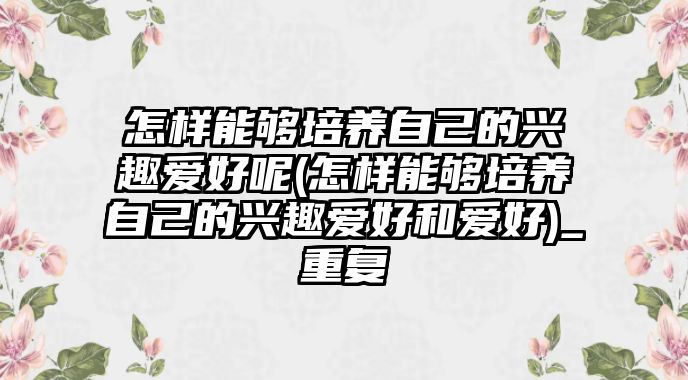 怎样能够培养自己的兴趣爱好呢(怎样能够培养自己的兴趣爱好和爱好)_重复